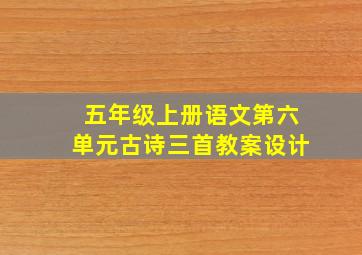 五年级上册语文第六单元古诗三首教案设计